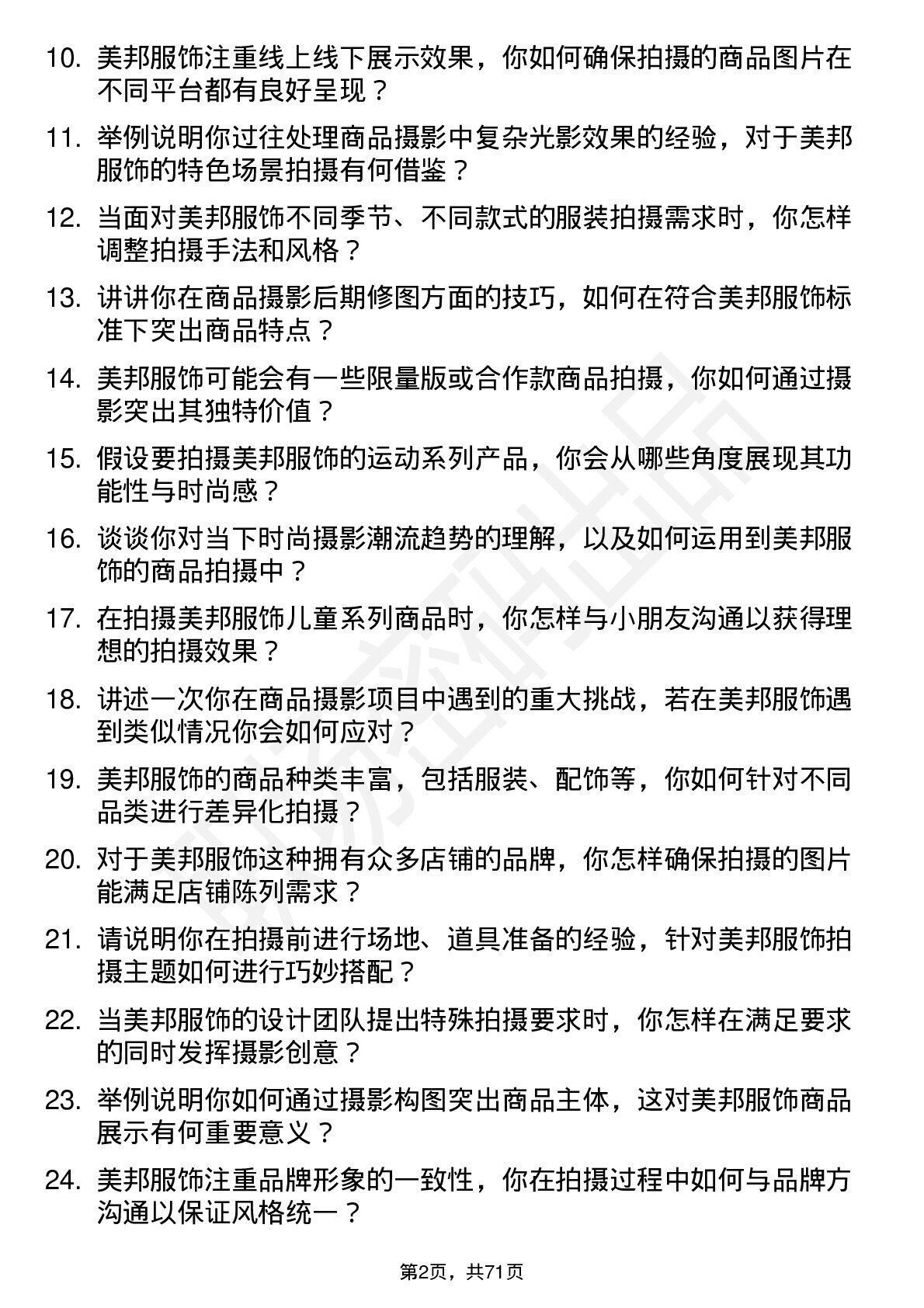 10. 美邦服饰注重线上线下展示效果，你如何确保拍摄的商品图片在不同平台都有良好呈现？

11. 举例说明你过往处理商品摄影中复杂光影效果的经验，对于美邦服饰的特色场景拍摄有何借鉴？

12. 当面对美邦服饰不同季节、不同款式的服装拍摄需求时，你怎样调整拍摄手法和风格？

13. 讲讲你在商品摄影后期修图方面的技巧，如何在符合美邦服饰标准下突出商品特点？

14. 美邦服饰可能会有一些限量版或合作款商品拍摄，你如何通过摄影突出其独特价值？

15. 假设要拍摄美邦服饰的运动系列产品，你会从哪些角度展现其功能性与时尚感？

16. 谈谈你对当下时尚摄影潮流趋势的理解，以及如何运用到美邦服饰的商品拍摄中？

17. 在拍摄美邦服饰儿童系列商品时，你怎样与小朋友沟通以获得理想的拍摄效果？

18. 讲述一次你在商品摄影项目中遇到的重大挑战，若在美邦服饰遇到类似情况你会如何应对？

19. 美邦服饰的商品种类丰富，包括服装、配饰等，你如何针对不同品类进行差异化拍摄？

20. 对于美邦服饰这种拥有众多店铺的品牌，你怎样确保拍摄的图片能满足店铺陈列需求？

21. 请说明你在拍摄前进行场地、道具准备的经验，针对美邦服饰拍摄主题如何进行巧妙搭配？

22. 当美邦服饰的设计团队提出特殊拍摄要求时，你怎样在满足要求的同时发挥摄影创意？

23. 举例说明你如何通过摄影构图突出商品主体，这对美邦服饰商品展示有何重要意义？

24. 美邦服饰注重品牌形象的一致性，你在拍摄过程中如何与品牌方沟通以保证风格统一？

第2页，共71页